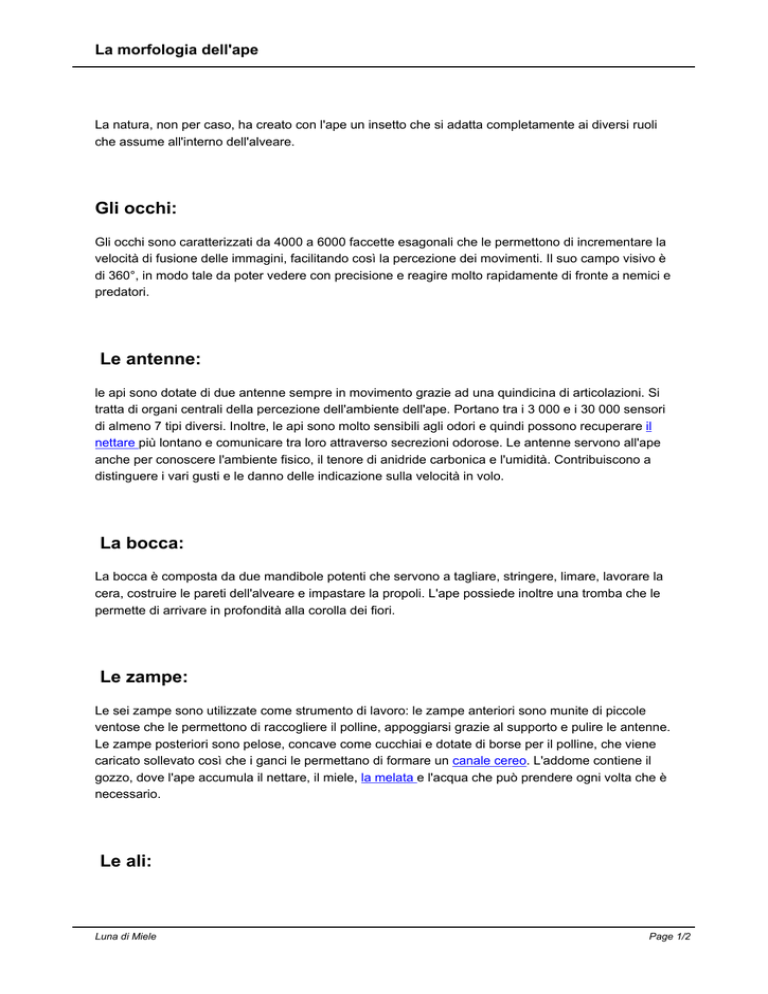 La morfologia dell'ape

La natura, non per caso, ha creato con l'ape un insetto che si adatta completamente ai diversi ruoli che assume all'interno dell'alveare.

Gli occhi:

Gli occhi sono caratterizzati da 4000 a 6000 faccette esagonali che le permettono di incrementare la velocità di fusione delle immagini, facilitando così la percezione dei movimenti. Il suo campo visivo è di 360°, in modo tale da poter vedere con precisione e reagire molto rapidamente di fronte a nemici e predatori.

Le antenne:

le api sono dotate di due antenne sempre in movimento grazie ad una quindicina di articolazioni. Si tratta di organi centrali della percezione dell'ambiente dell'ape. Portano tra i 3 000 e i 30 000 sensori di almeno 7 tipi diversi. Inoltre, le api sono molto sensibili agli odori e quindi possono recuperare il nettare più lontano e comunicare tra loro attraverso secrezioni odorose. Le antenne servono all'ape anche per conoscere l'ambiente fisico, il tenore di anidride carbonica e l'umidità. Contribuiscono a distinguere i vari gusti e le danno delle indicazione sulla velocità in volo.

La bocca:

La bocca è composta da due mandibole potenti che servono a tagliare, stringere, limare, lavorare la cera, costruire le pareti dell'alveare e impastare la propoli. L'ape possiede inoltre una tromba che le permette di arrivare in profondità alla corolla dei fiori.

Le zampe:

Le sei zampe sono utilizzate come strumento di lavoro: le zampe anteriori sono munite di piccole ventose che le permettono di raccogliere il polline, appoggiarsi grazie al supporto e pulire le antenne. Le zampe posteriori sono pelose, concave come cucchiai e dotate di borse per il polline, che viene caricato sollevato così che i ganci le permettano di formare un canale cereo. L'addome contiene il gozzo, dove l'ape accumula il nettare, il miele, la melata e l'acqua che può prendere ogni volta che è necessario.

Le ali:

Luna di Miele

Page 1/2